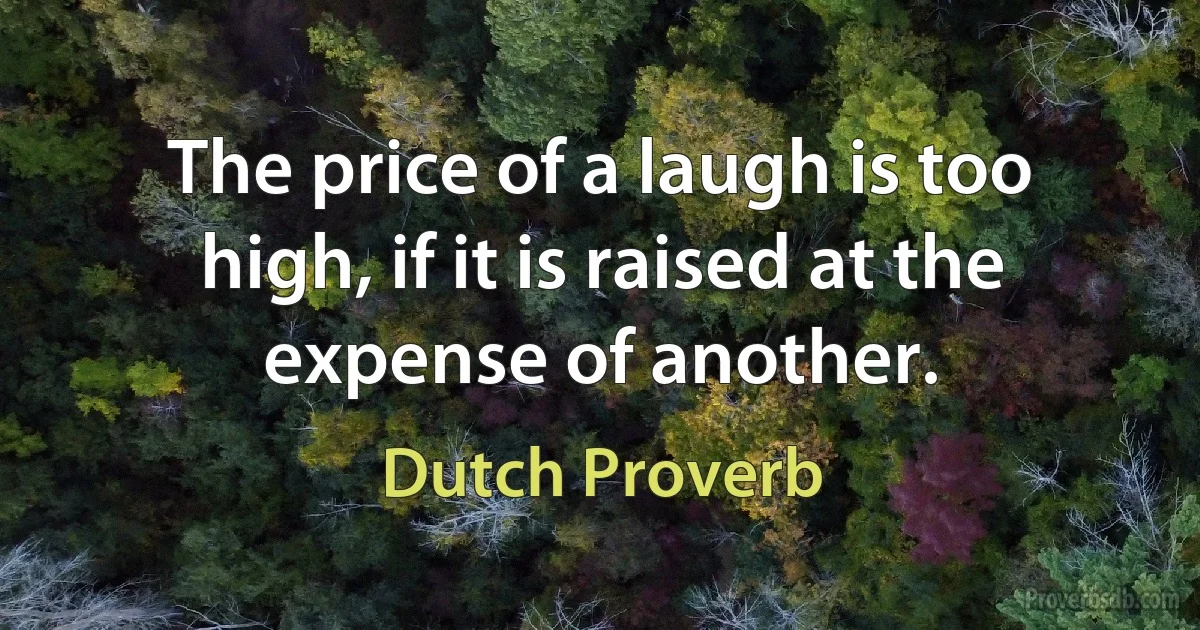 The price of a laugh is too high, if it is raised at the expense of another.

Dutch Proverb

Proverbsdb.com